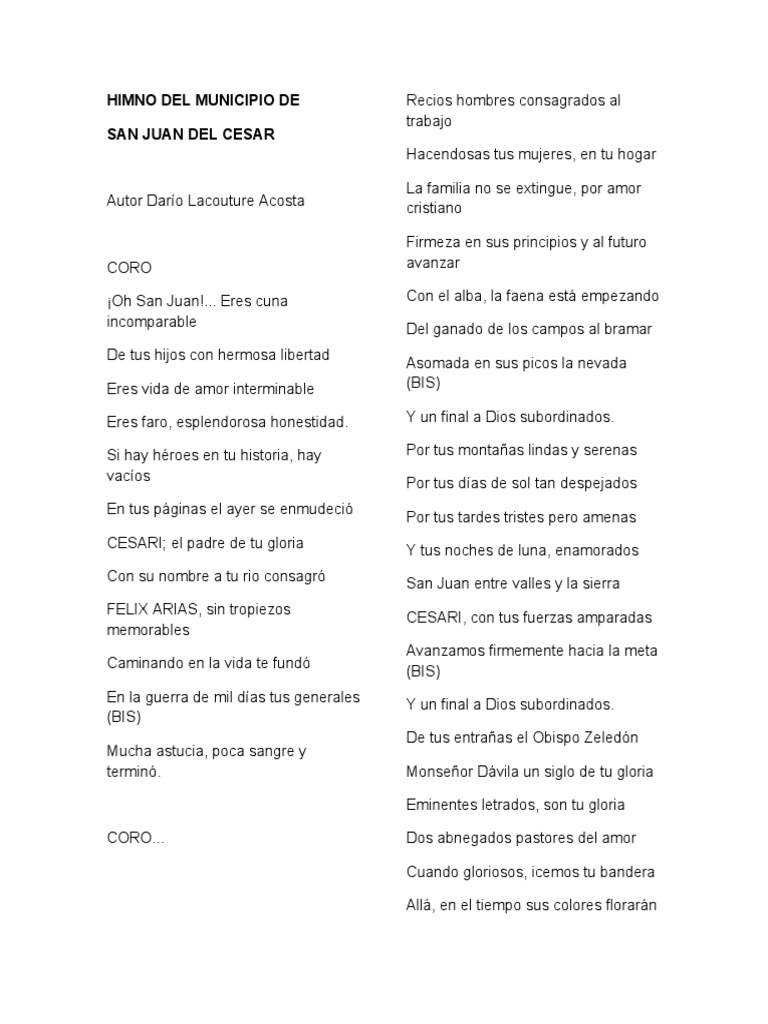 HIMNO DEL MUNICIPIO DE

SAN JUAN DEL CESAR

Autor Darío Lacouture Acosta

CORO

¡Oh San Juan!... Eres cuna incomparable

De tus hijos con hermosa libertad

Eres vida de amor interminable

Eres faro, esplendorosa honestidad.

Si hay héroes en tu historia, hay vacíos

En tus páginas el ayer se enmudeció

CESARI; el padre de tu gloria

Con su nombre a tu rio consagró

FELIX ARIAS, sin tropiezos memorables

Caminando en la vida te fundó

En la guerra de mil días tus generales (BIS)

Mucha astucia, poca sangre y terminó.

CORO...

Recios hombres consagrados al trabajo

Hacendosas tus mujeres, en tu hogar

La familia no se extingue, por amor cristiano

Firmeza en sus principios y al futuro avanzar

Con el alba, la faena está empezando

Del ganado de los campos al bramar

Asomada en sus picos la nevada (BIS)

Y un final a Dios subordinados.

Por tus montañas lindas y serenas

Por tus días de sol tan despejados

Por tus tardes tristes pero amenas

Y tus noches de luna, enamorados

San Juan entre valles y la sierra

CESARI, con tus fuerzas amparadas

Avanzamos firmemente hacia la meta (BIS)

Y un final a Dios subordinados.

De tus entrañas el Obispo Zeledón

Monseñor Dávila un siglo de tu gloria

Eminentes letrados, son tu gloria

Dos abnegados pastores del amor

Cuando gloriosos, icemos tu bandera

Allá, en el tiempo sus colores florarán